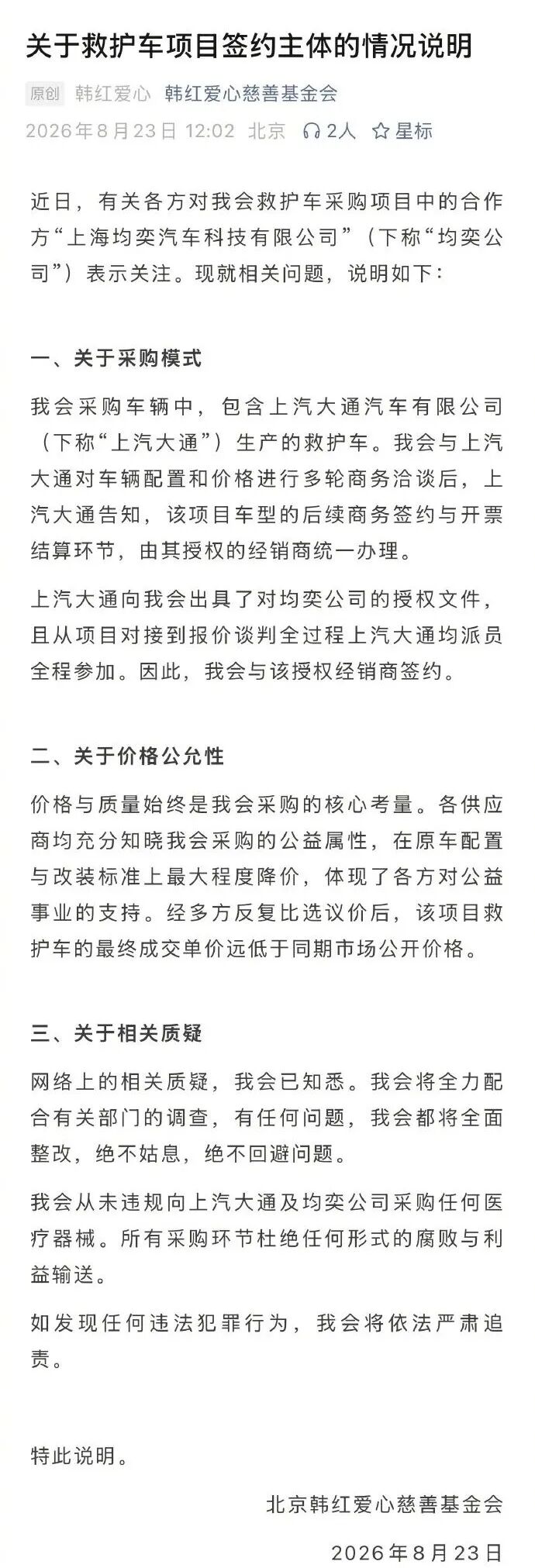 关于救护车项目签约主体的情况说明

原创 韩红爱心 韩红爱心慈善基金会

2026年8月23日 12:02 北京 2人 星标

近日，有关各方对我会救护车采购项目中的合作方“上海均奕汽车科技有限公司”（下称“均奕公司”）表示关注。现就相关问题，说明如下：

一、关于采购模式

我会采购车辆中，包含上汽大通汽车有限公司（下称“上汽大通”）生产的救护车。我会与上汽大通对车辆配置和价格进行多轮商务洽谈后，上汽大通告知，该项目车型的后续商务签约与开票结算环节，由其授权的经销商统一办理。

上汽大通向我会出具了对均奕公司的授权文件，且从项目对接到报价谈判全过程上汽大通均派员全程参加。因此，我会与该授权经销商签约。

二、关于价格公允性

价格与质量始终是我会采购的核心考量。各供应商均充分知晓我会采购的公益属性，在原车配置与改装标准上最大程度降价，体现了各方对公益事业的支持。经多方反复比选议价后，该项目救护车的最终成交单价远低于同期市场公开价格。

三、关于相关质疑

网络上的相关质疑，我会已知悉。我会将全力配合有关部门的调查，有任何问题，我会都将全面整改，绝不姑息，绝不回避问题。

我会从未违规向上汽大通及均奕公司采购任何医疗器械。所有采购环节杜绝任何形式的腐败与利益输送。

如发现任何违法犯罪行为，我会将依法严肃追责。

特此说明。

北京韩红爱心慈善基金会

2026年8月23日